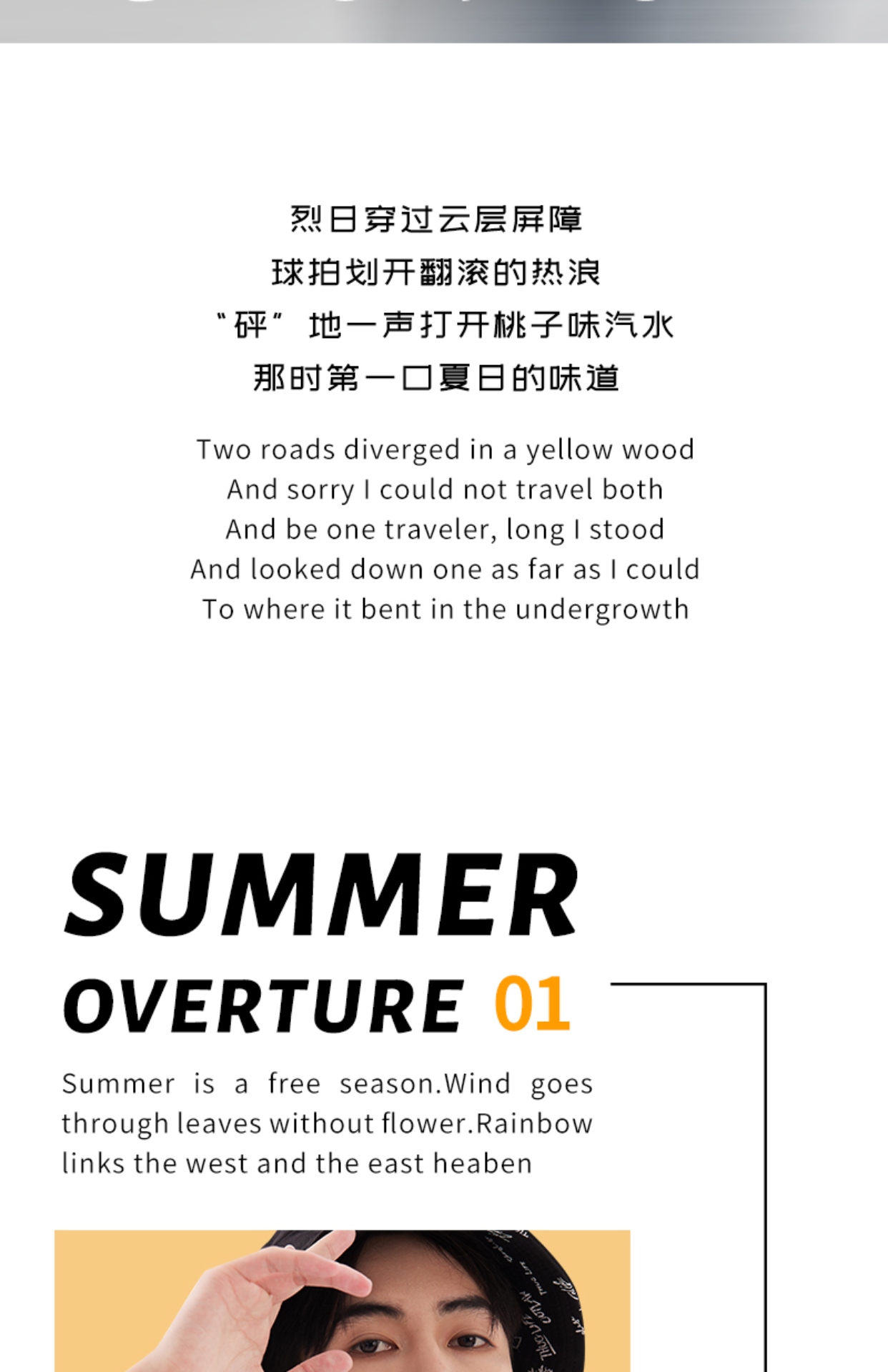 烈日穿过云层屏障
球拍划开翻滚的热浪
“砰”地一声打开桃子味汽水
那时第一口夏日的味道

Two roads diverged in a yellow wood
And sorry I could not travel both
And be one traveler, long I stood
And looked down one as far as I could
To where it bent in the undergrowth

SUMMER
OVERTURE 01

Summer is a free season.Wind goes through leaves without flower.Rainbow links the west and the east heaben